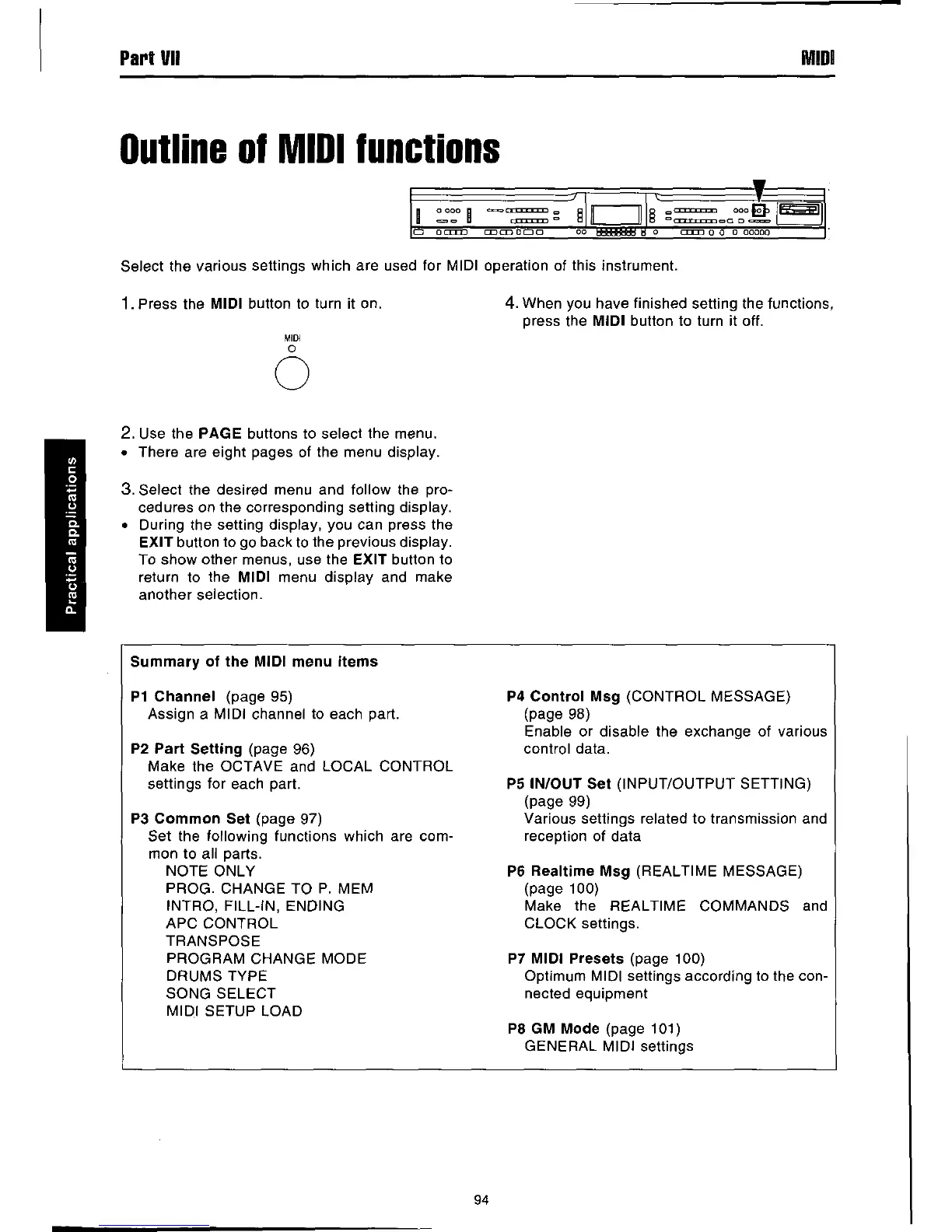 Part VII

MIDI

Outline of MIDI functions

Select the various settings which are used for MIDI operation of this instrument.

1. Press the MIDI button to turn it on.

MIDI

2. Use the PAGE buttons to select the menu.
• There are eight pages of the menu display.

3. Select the desired menu and follow the procedures on the corresponding setting display.
• During the setting display, you can press the EXIT button to go back to the previous display. To show other menus, use the EXIT button to return to the MIDI menu display and make another selection.

4. When you have finished setting the functions, press the MIDI button to turn it off.

Practical applications

Summary of the MIDI menu items

P1 Channel (page 95)
Assign a MIDI channel to each part.

P2 Part Setting (page 96)
Make the OCTAVE and LOCAL CONTROL settings for each part.

P3 Common Set (page 97)
Set the following functions which are common to all parts.
NOTE ONLY
PROG. CHANGE TO P. MEM
INTRO, FILL-IN, ENDING
APC CONTROL
TRANSPOSE
PROGRAM CHANGE MODE
DRUMS TYPE
SONG SELECT
MIDI SETUP LOAD

P4 Control Msg (CONTROL MESSAGE) (page 98)
Enable or disable the exchange of various control data.

P5 IN/OUT Set (INPUT/OUTPUT SETTING) (page 99)
Various settings related to transmission and reception of data

P6 Realtime Msg (REALTIME MESSAGE) (page 100)
Make the REALTIME COMMANDS and CLOCK settings.

P7 MIDI Presets (page 100)
Optimum MIDI settings according to the connected equipment

P8 GM Mode (page 101)
GENERAL MIDI settings

94